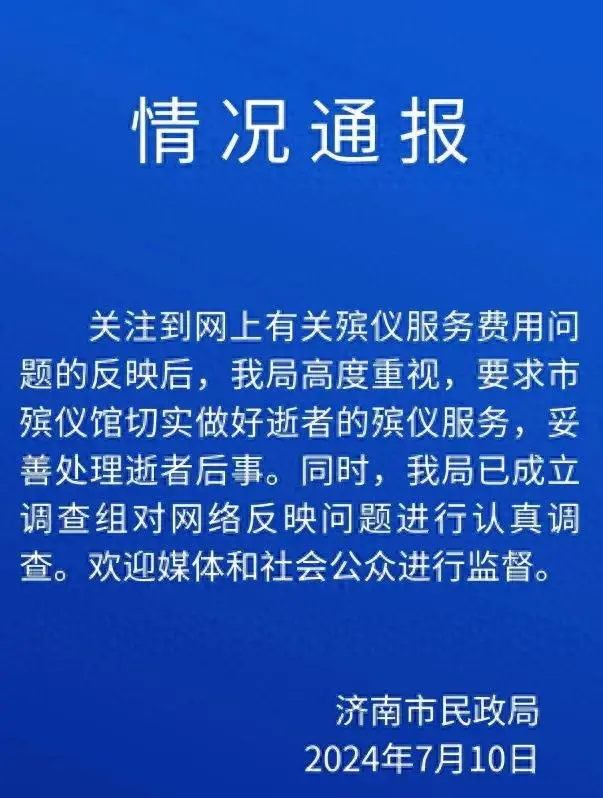 情况通报

关注到网上有关殡仪服务费用问题的反映后，我局高度重视，要求市殡仪馆切实做好逝者的殡仪服务，妥善处理逝者后事。同时，我局已成立调查组对网络反映问题进行认真调查。欢迎媒体和社会公众进行监督。

济南市民政局
2024年7月10日